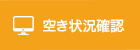 空き状況確認